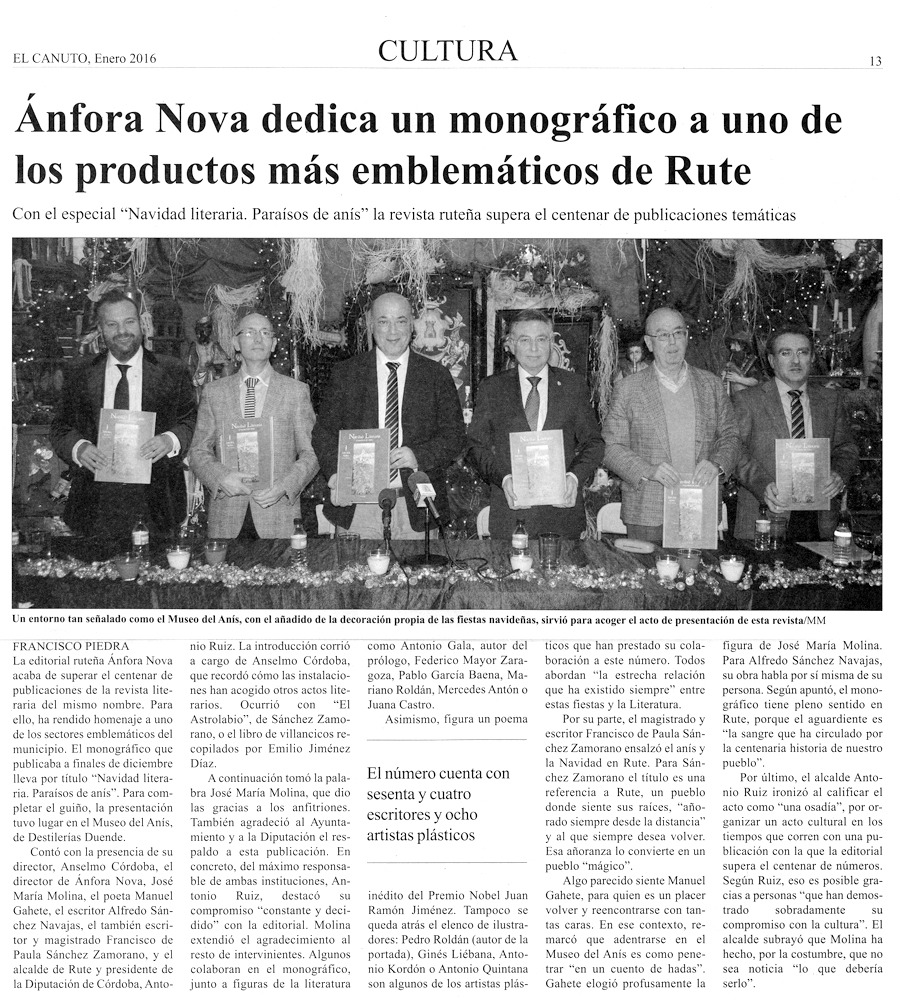 EL CANUTO, Enero 2016

CULTURA

13

Ánfora Nova dedica un monográfico a uno de los productos más emblemáticos de Rute

Con el especial "Navidad literaria. Paraísos de anís" la revista ruteña supera el centenar de publicaciones temáticas

Un entorno tan señalado como el Museo del Anís, con el añadido de la decoración propia de las fiestas navideñas, sirvió para acoger el acto de presentación de esta revista/MM

FRANCISCO PIEDRA

La editorial ruteña Ánfora Nova acaba de superar el centenar de publicaciones de la revista literaria del mismo nombre. Para ello, ha rendido homenaje a uno de los sectores emblemáticos del municipio. El monográfico que publicaba a finales de diciembre lleva por título "Navidad literaria. Paraísos de anís". Para completar el guiño, la presentación tuvo lugar en el Museo del Anís, de Destilerías Duende.

Contó con la presencia de su director, Anselmo Córdoba, el director de Ánfora Nova, José María Molina, el poeta Manuel Gahete, el escritor Alfredo Sánchez Navajas, el también escritor y magistrado Francisco de Paula Sánchez Zamorano, y el alcalde de Rute y presidente de la Diputación de Córdoba, Antonio Ruiz. La introducción corrió a cargo de Anselmo Córdoba, que recordó cómo las instalaciones han acogido otros actos literarios. Ocurrió con "El Astrolabio", de Sánchez Zamorano, o el libro de villancicos recopilados por Emilio Jiménez Díaz.

A continuación tomó la palabra José María Molina, que dio las gracias a los anfitriones. También agradeció al Ayuntamiento y a la Diputación el respaldo a esta publicación. En concreto, del máximo responsable de ambas instituciones, Antonio Ruiz, destacó su compromiso "constante y decidido" con la editorial. Molina extendió el agradecimiento al resto de intervinientes. Algunos colaboran en el monográfico, junto a figuras de la literatura como Antonio Gala, autor del prólogo, Federico Mayor Zaragoza, Pablo García Baena, Mariano Roldán, Mercedes Antón o Juana Castro.

Asimismo, figura un poema

El número cuenta con sesenta y cuatro escritores y ocho artistas plásticos

inédito del Premio Nobel Juan Ramón Jiménez. Tampoco se queda atrás el elenco de ilustradores: Pedro Roldán (autor de la portada), Ginés Liébana, Antonio Kordón o Antonio Quintana son algunos de los artistas plásticos que han prestado su colaboración a este número. Todos abordan "la estrecha relación que ha existido siempre" entre estas fiestas y la Literatura.

Por su parte, el magistrado y escritor Francisco de Paula Sánchez Zamorano ensalzó el anís y la Navidad en Rute. Para Sánchez Zamorano el título es una referencia a Rute, un pueblo donde siente sus raíces, "añorado siempre desde la distancia" y al que siempre desea volver. Esa añoranza lo convierte en un pueblo "mágico".

Algo parecido siente Manuel Gahete, para quien es un placer volver y reencontrarse con tantas caras. En ese contexto, remarcó que adentrarse en el Museo del Anís es como penetrar "en un cuento de hadas". Gahete elogió profusamente la figura de José María Molina. Para Alfredo Sánchez Navajas, su obra habla por sí misma de su persona. Según apuntó, el monográfico tiene pleno sentido en Rute, porque el aguardiente es "la sangre que ha circulado por la centenaria historia de nuestro pueblo".

Por último, el alcalde Antonio Ruiz ironizó al calificar el acto como "una osadía", por organizar un acto cultural en los tiempos que corren con una publicación con la que la editorial supera el centenar de números. Según Ruiz, eso es posible gracias a personas "que han demostrado sobradamente su compromiso con la cultura". El alcalde subrayó que Molina ha hecho, por la costumbre, que no sea noticia "lo que debería serlo".